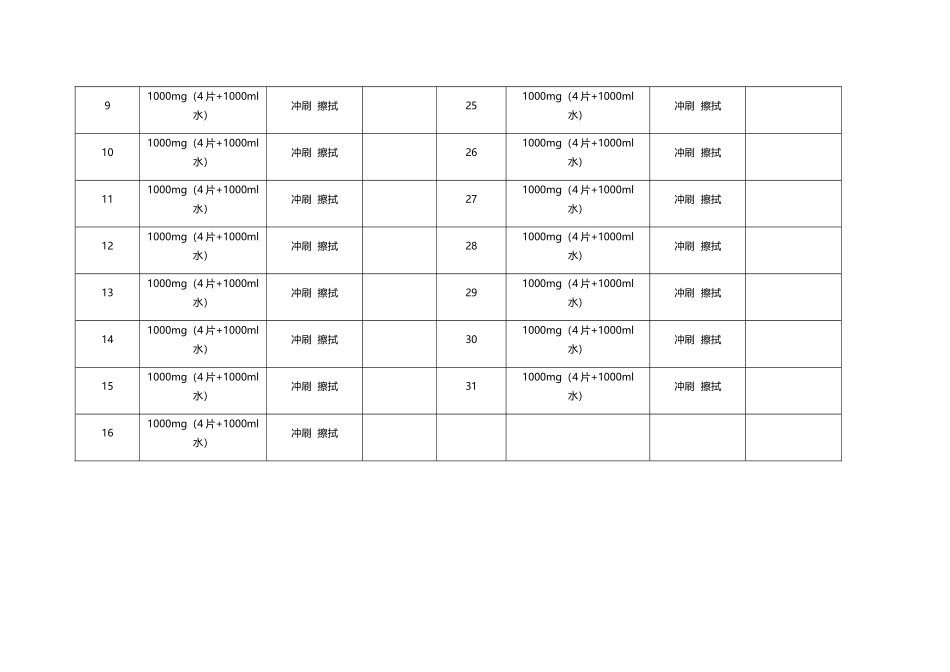 | 9 | 1000mg（4片+1000ml水） | 冲刷 擦拭 |  | 25 | 1000mg（4片+1000ml水） | 冲刷 擦拭 |  |
|---|---|---|---|---|---|---|---|
| 10 | 1000mg（4片+1000ml水） | 冲刷 擦拭 |  | 26 | 1000mg（4片+1000ml水） | 冲刷 擦拭 |  |
| 11 | 1000mg（4片+1000ml水） | 冲刷 擦拭 |  | 27 | 1000mg（4片+1000ml水） | 冲刷 擦拭 |  |
| 12 | 1000mg（4片+1000ml水） | 冲刷 擦拭 |  | 28 | 1000mg（4片+1000ml水） | 冲刷 擦拭 |  |
| 13 | 1000mg（4片+1000ml水） | 冲刷 擦拭 |  | 29 | 1000mg（4片+1000ml水） | 冲刷 擦拭 |  |
| 14 | 1000mg（4片+1000ml水） | 冲刷 擦拭 |  | 30 | 1000mg（4片+1000ml水） | 冲刷 擦拭 |  |
| 15 | 1000mg（4片+1000ml水） | 冲刷 擦拭 |  | 31 | 1000mg（4片+1000ml水） | 冲刷 擦拭 |  |
| 16 | 1000mg（4片+1000ml水） | 冲刷 擦拭 |  |  |  |  |  |